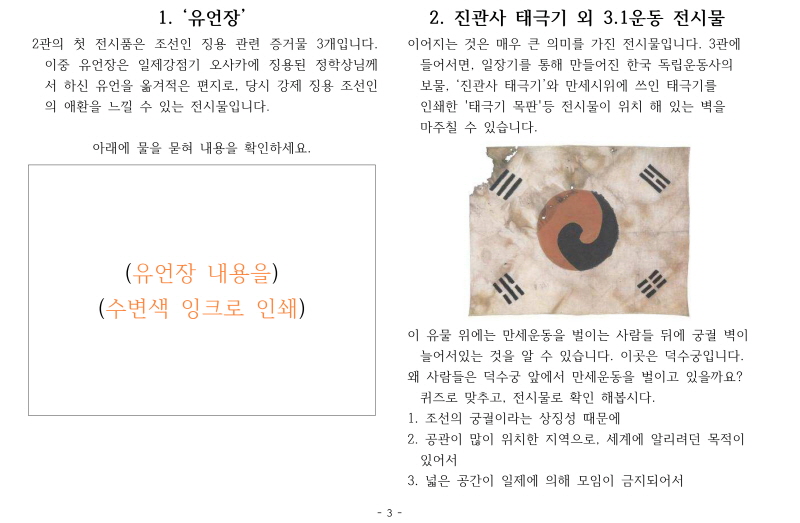 1. '유언장'

2관의 첫 전시품은 조선인 징용 관련 증거물 3개입니다. 이중 유언장은 일제강점기 오사카에 징용된 정학상님께서 하신 유언을 옮겨적은 편지로, 당시 강제 징용 조선인의 애환을 느낄 수 있는 전시물입니다.

아래에 물을 묻혀 내용을 확인하세요.

(유언장 내용을)
(수변색 잉크로 인쇄)

2. 진관사 태극기 외 3.1운동 전시물

이어지는 것은 매우 큰 의미를 가진 전시물입니다. 3관에 들어서면, 일장기를 통해 만들어진 한국 독립운동사의 보물, '진관사 태극기'와 만세시위에 쓰인 태극기를 인쇄한 '태극기 목판'등 전시물이 위치 해 있는 벽을 마주칠 수 있습니다.

이 유물 위에는 만세운동을 벌이는 사람들 뒤에 궁궐 벽이 늘어서있는 것을 알 수 있습니다. 이곳은 덕수궁입니다. 왜 사람들은 덕수궁 앞에서 만세운동을 벌이고 있을까요? 퀴즈로 맞추고, 전시물로 확인 해봅시다.

1. 조선의 궁궐이라는 상징성 때문에
2. 공관이 많이 위치한 지역으로, 세계에 알리려던 목적이 있어서
3. 넓은 공간이 일제에 의해 모임이 금지되어서

- 3 -